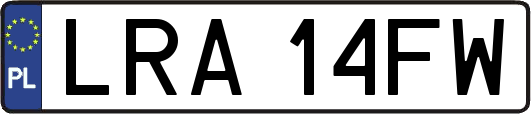 PL

LRA 14FW